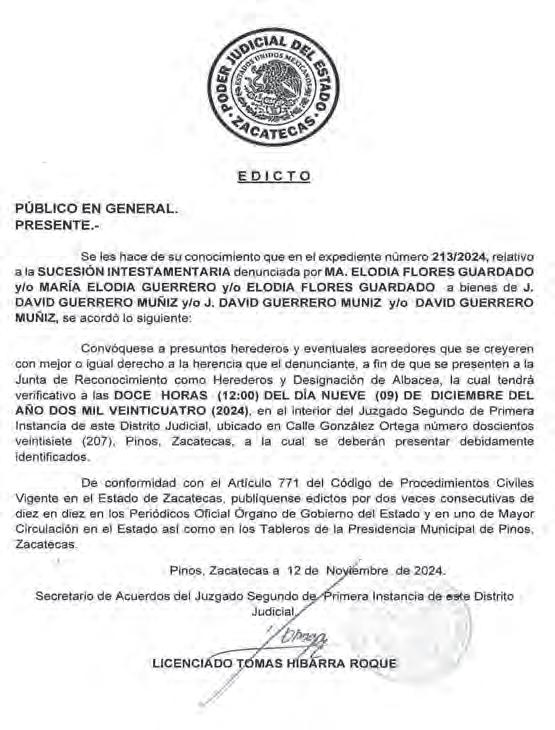 PODER JUDICIAL DEL ESTADO
ESTADOS UNIDOS MEXICANOS
ZACATECAS

EDICTO

PÚBLICO EN GENERAL.
PRESENTE.-

Se les hace de su conocimiento que en el expediente número 213/2024, relativo a la SUCESIÓN INTESTAMENTARIA denunciada por MA. ELODIA FLORES GUARDADO y/o MARÍA ELODIA GUERRERO y/o ELODIA FLORES GUARDADO a bienes de J. DAVID GUERRERO MUÑIZ y/o J. DAVID GUERRERO MUNIZ y/o DAVID GUERRERO MUÑIZ, se acordó lo siguiente:

Convóquese a presuntos herederos y eventuales acreedores que se creyeren con mejor o igual derecho a la herencia que el denunciante, a fin de que se presenten a la Junta de Reconocimiento como Herederos y Designación de Albacea, la cual tendrá verificativo a las DOCE HORAS (12:00) DEL DÍA NUEVE (09) DE DICIEMBRE DEL AÑO DOS MIL VEINTICUATRO (2024), en el interior del Juzgado Segundo de Primera Instancia de este Distrito Judicial, ubicado en Calle González Ortega número doscientos veintisiete (207), Pinos, Zacatecas, a la cual se deberán presentar debidamente identificados.

De conformidad con el Artículo 771 del Código de Procedimientos Civiles Vigente en el Estado de Zacatecas, publíquense edictos por dos veces consecutivas de diez en diez en los Periódicos Oficial Órgano de Gobierno del Estado y en uno de Mayor Circulación en el Estado así como en los Tableros de la Presidencia Municipal de Pinos, Zacatecas.

Pinos, Zacatecas a 12 de Noviembre de 2024.

Secretario de Acuerdos del Juzgado Segundo de Primera Instancia de este Distrito Judicial.

LICENCIADO TOMAS HIBARRA ROQUE